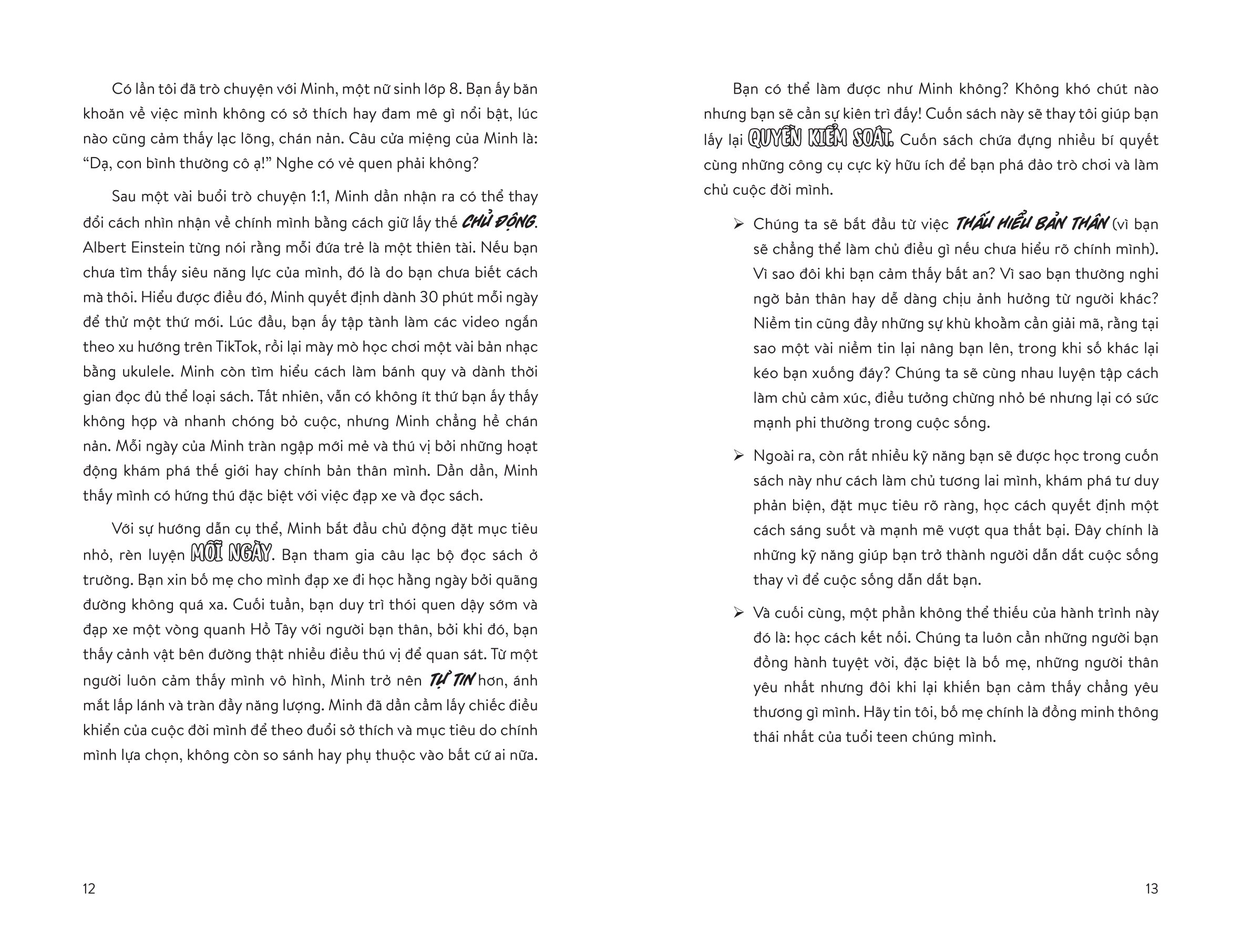 Có lần tôi đã trò chuyện với Minh, một nữ sinh lớp 8. Bạn ấy băn khoăn về việc mình không có sở thích hay đam mê gì nổi bật, lúc nào cũng cảm thấy lạc lõng, chán nản. Câu cửa miệng của Minh là: “Dạ, con bình thường cô ạ!” Nghe có vẻ quen phải không?

Sau một vài buổi trò chuyện 1:1, Minh dần nhận ra có thể thay đổi cách nhìn nhận về chính mình bằng cách giữ lấy thế CHỦ ĐỘNG. Albert Einstein từng nói rằng mỗi đứa trẻ là một thiên tài. Nếu bạn chưa tìm thấy siêu năng lực của mình, đó là do bạn chưa biết cách mà thôi. Hiểu được điều đó, Minh quyết định dành 30 phút mỗi ngày để thử một thứ mới. Lúc đầu, bạn ấy tập tành làm các video ngắn theo xu hướng trên TikTok, rồi lại mày mò học chơi một vài bản nhạc bằng ukulele. Minh còn tìm hiểu cách làm bánh quy và dành thời gian đọc đủ thể loại sách. Tất nhiên, vẫn có không ít thứ bạn ấy thấy không hợp và nhanh chóng bỏ cuộc, nhưng Minh chẳng hề chán nản. Mỗi ngày của Minh tràn ngập mới mẻ và thú vị bởi những hoạt động khám phá thế giới hay chính bản thân mình. Dần dần, Minh thấy mình có hứng thú đặc biệt với việc đạp xe và đọc sách.

Với sự hướng dẫn cụ thể, Minh bắt đầu chủ động đặt mục tiêu nhỏ, rèn luyện MỖI NGÀY. Bạn tham gia câu lạc bộ đọc sách ở trường. Bạn xin bố mẹ cho mình đạp xe đi học hằng ngày bởi quãng đường không quá xa. Cuối tuần, bạn duy trì thói quen dậy sớm và đạp xe một vòng quanh Hồ Tây với người bạn thân, bởi khi đó, bạn thấy cảnh vật bên đường thật nhiều điều thú vị để quan sát. Từ một người luôn cảm thấy mình vô hình, Minh trở nên TỰ TIN hơn, ánh mắt lấp lánh và tràn đầy năng lượng. Minh đã dần cầm lấy chiếc điều khiển của cuộc đời mình để theo đuổi sở thích và mục tiêu do chính mình lựa chọn, không còn so sánh hay phụ thuộc vào bất cứ ai nữa.

12

Bạn có thể làm được như Minh không? Không khó chút nào nhưng bạn sẽ cần sự kiên trì đấy! Cuốn sách này sẽ thay tôi giúp bạn lấy lại QUYỀN KIỂM SOÁT. Cuốn sách chứa đựng nhiều bí quyết cùng những công cụ cực kỳ hữu ích để bạn phá đảo trò chơi và làm chủ cuộc đời mình.

➢ Chúng ta sẽ bắt đầu từ việc THẤU HIỂU BẢN THÂN (vì bạn sẽ chẳng thể làm chủ điều gì nếu chưa hiểu rõ chính mình). Vì sao đôi khi bạn cảm thấy bất an? Vì sao bạn thường nghi ngờ bản thân hay dễ dàng chịu ảnh hưởng từ người khác? Niềm tin cũng đầy những sự khù khoằm cần giải mã, rằng tại sao một vài niềm tin lại nâng bạn lên, trong khi số khác lại kéo bạn xuống đáy? Chúng ta sẽ cùng nhau luyện tập cách làm chủ cảm xúc, điều tưởng chừng nhỏ bé nhưng lại có sức mạnh phi thường trong cuộc sống.

➢ Ngoài ra, còn rất nhiều kỹ năng bạn sẽ được học trong cuốn sách này như cách làm chủ tương lai mình, khám phá tư duy phản biện, đặt mục tiêu rõ ràng, học cách quyết định một cách sáng suốt và mạnh mẽ vượt qua thất bại. Đây chính là những kỹ năng giúp bạn trở thành người dẫn dắt cuộc sống thay vì để cuộc sống dẫn dắt bạn.

➢ Và cuối cùng, một phần không thể thiếu của hành trình này đó là: học cách kết nối. Chúng ta luôn cần những người bạn đồng hành tuyệt vời, đặc biệt là bố mẹ, những người thân yêu nhất nhưng đôi khi lại khiến bạn cảm thấy chẳng yêu thương gì mình. Hãy tin tôi, bố mẹ chính là đồng minh thông thái nhất của tuổi teen chúng mình.

13